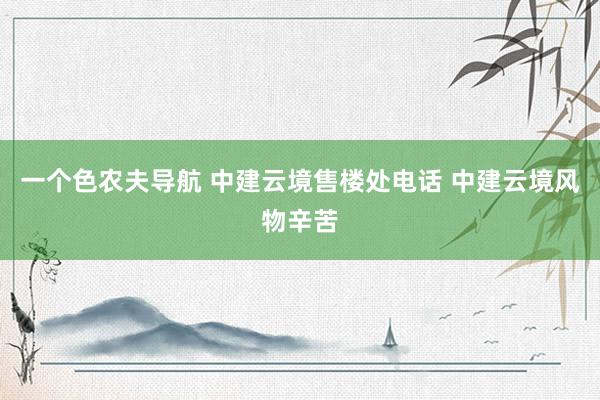 一个色农夫导航 中建云境售楼处电话 中建云境风物辛苦